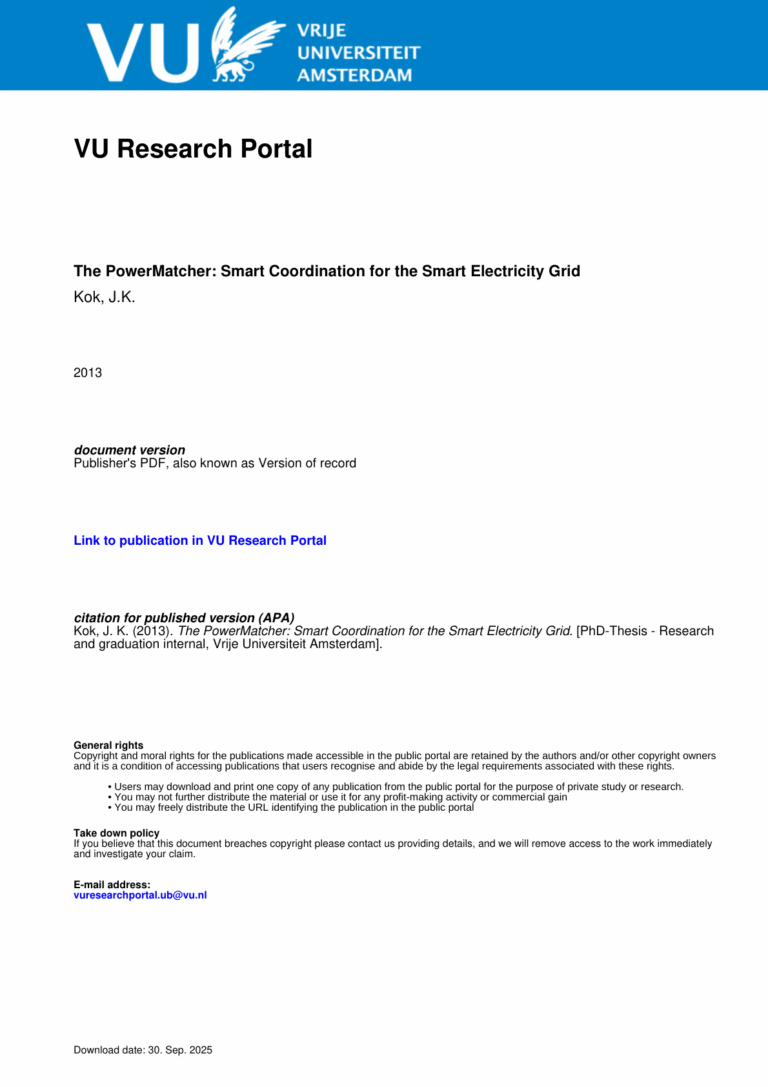 VU VRIJE UNIVERSITEIT AMSTERDAM

VU Research Portal

The PowerMatcher: Smart Coordination for the Smart Electricity Grid
Kok, J.K.

2013

document version
Publisher's PDF, also known as Version of record

Link to publication in VU Research Portal

citation for published version (APA)
Kok, J. K. (2013). The PowerMatcher: Smart Coordination for the Smart Electricity Grid. [PhD-Thesis - Research and graduation internal, Vrije Universiteit Amsterdam].

General rights
Copyright and moral rights for the publications made accessible in the public portal are retained by the authors and/or other copyright owners and it is a condition of accessing publications that users recognise and abide by the legal requirements associated with these rights.

• Users may download and print one copy of any publication from the public portal for the purpose of private study or research.
• You may not further distribute the material or use it for any profit-making activity or commercial gain
• You may freely distribute the URL identifying the publication in the public portal

Take down policy
If you believe that this document breaches copyright please contact us providing details, and we will remove access to the work immediately and investigate your claim.

E-mail address:
vuresearchportal.ub@vu.nl

Download date: 30. Sep. 2025